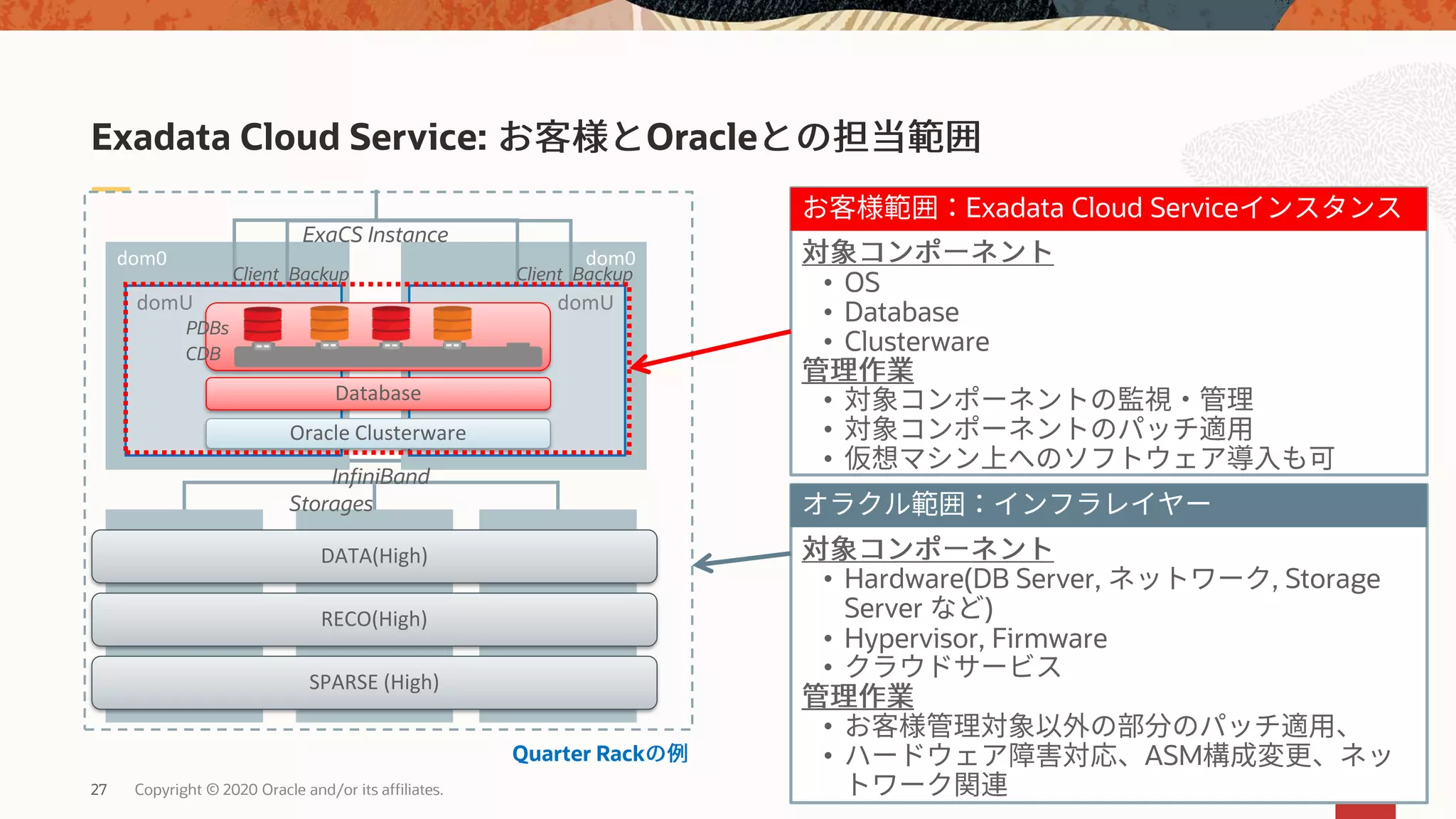 Exadata Cloud Service: お客様とOracleとの担当範囲

ExaCS Instance

dom0

Client Backup

dom0

Client Backup

domU

domU

PDBs

CDB

Database

Oracle Clusterware

InfiniBand

Storages

DATA(High)

RECO(High)

SPARSE (High)

Quarter Rackの例

お客様範囲：Exadata Cloud Serviceインスタンス

対象コンポーネント
• OS
• Database
• Clusterware
管理作業
• 対象コンポーネントの監視・管理
• 対象コンポーネントのパッチ適用
• 仮想マシン上へのソフトウェア導入も可

オラクル範囲：インフラレイヤー

対象コンポーネント
• Hardware(DB Server, ネットワーク, Storage Server など)
• Hypervisor, Firmware
• クラウドサービス
管理作業
• お客様管理対象以外の部分のパッチ適用、
• ハードウェア障害対応、ASM構成変更、ネットワーク関連

27 Copyright © 2020 Oracle and/or its affiliates.